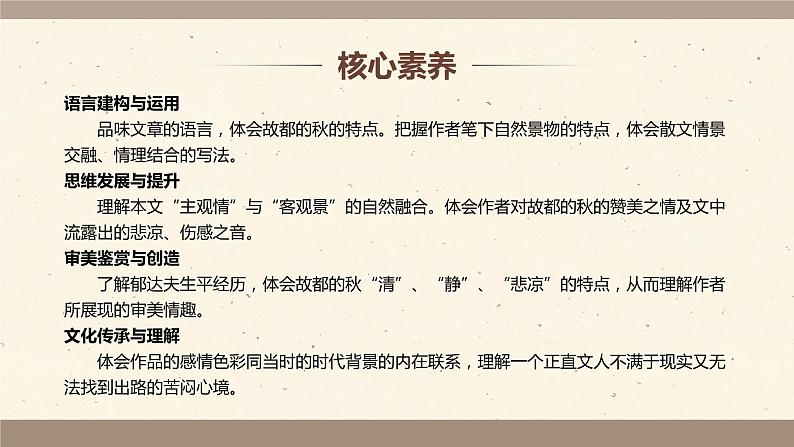 核心素养

语言建构与运用

品味文章的语言，体会故都的秋的特点。把握作者笔下自然景物的特点，体会散文情景交融、情理结合的写法。

思维发展与提升

理解本文“主观情”与“客观景”的自然融合。体会作者对故都的秋的赞美之情及文中流露出的悲凉、伤感之音。

审美鉴赏与创造

了解郁达夫生平经历，体会故都的秋“清”、“静”、“悲凉”的特点，从而理解作者所展现的审美情趣。

文化传承与理解

体会作品的感情色彩同当时的时代背景的内在联系，理解一个正直文人不满于现实又无法找到出路的苦闷心境。